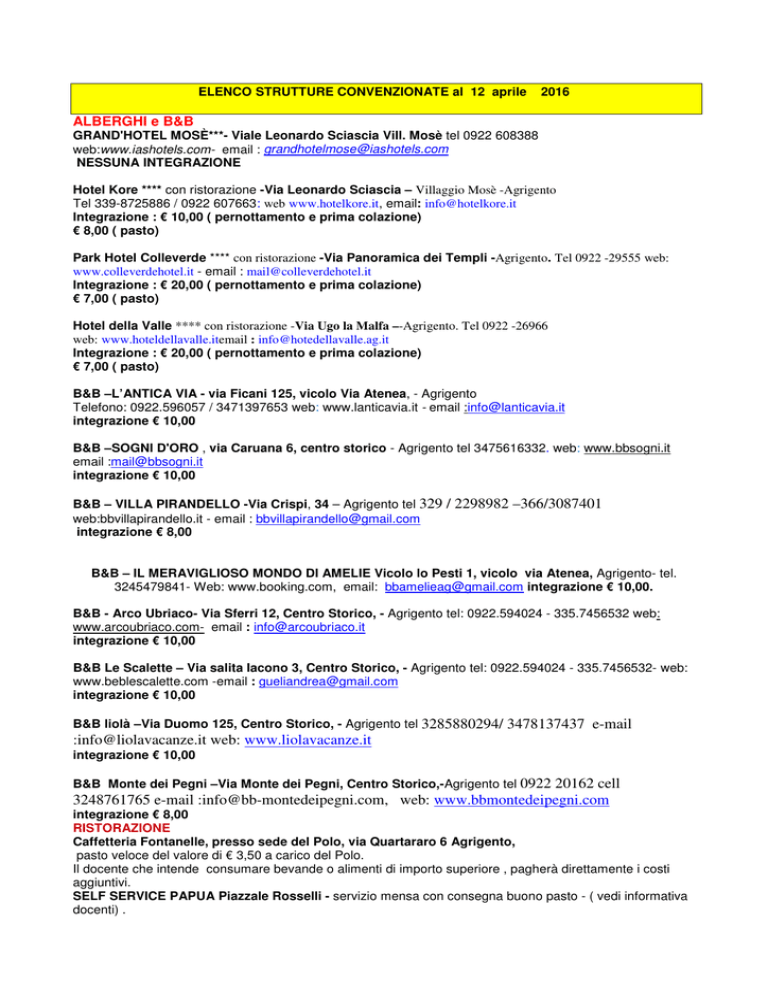 ELENCO STRUTTURE CONVENZIONATE al 12 aprile 2016

ALBERGHI e B&B

GRAND'HOTEL MOSÈ***- Viale Leonardo Sciascia Vill. Mosè tel 0922 608388
web:www.iashotels.com- email : grandhotelmose@iashotels.com
NESSUNA INTEGRAZIONE

Hotel Kore **** con ristorazione -Via Leonardo Sciascia – Villaggio Mosè -Agrigento
Tel 339-8725886 / 0922 607663: web www.hotelkore.it, email: info@hotelkore.it
Integrazione : € 10,00 ( pernottamento e prima colazione)
€ 8,00 ( pasto)

Park Hotel Colleverde **** con ristorazione -Via Panoramica dei Templi -Agrigento. Tel 0922 -29555 web: www.colleverdehotel.it - email : mail@colleverdehotel.it
Integrazione : € 20,00 ( pernottamento e prima colazione)
€ 7,00 ( pasto)

Hotel della Valle **** con ristorazione -Via Ugo la Malfa –-Agrigento. Tel 0922 -26966
web: www.hoteldellavalle.itemail : info@hotedellavalle.ag.it
Integrazione : € 20,00 ( pernottamento e prima colazione)
€ 7,00 ( pasto)

B&B –L'ANTICA VIA - via Ficani 125, vicolo Via Atenea, - Agrigento
Telefono: 0922.596057 / 3471397653 web: www.lanticavia.it - email :info@lanticavia.it
integrazione € 10,00

B&B –SOGNI D'ORO , via Caruana 6, centro storico - Agrigento tel 3475616332. web: www.bbsogni.it
email :mail@bbsogni.it
integrazione € 10,00

B&B – VILLA PIRANDELLO -Via Crispi, 34 – Agrigento tel 329 / 2298982 –366/3087401
web:bbvillapirandello.it - email : bbvillapirandello@gmail.com
integrazione € 8,00

B&B – IL MERAVIGLIOSO MONDO DI AMELIE Vicolo lo Pesti 1, vicolo via Atenea, Agrigento- tel. 3245479841- Web: www.booking.com, email: bbamelieag@gmail.com integrazione € 10,00.

B&B - Arco Ubriaco- Via Sferri 12, Centro Storico, - Agrigento tel: 0922.594024 - 335.7456532 web: www.arcoubriaco.com- email : info@arcoubriaco.it
integrazione € 10,00

B&B Le Scalette – Via salita Iacono 3, Centro Storico, - Agrigento tel: 0922.594024 - 335.7456532- web: www.beblescalette.com -email : gueliandrea@gmail.com
integrazione € 10,00

B&B liolà –Via Duomo 125, Centro Storico, - Agrigento tel 3285880294/ 3478137437 e-mail :info@liolavacanze.it web: www.liolavacanze.it
integrazione € 10,00

B&B Monte dei Pegni –Via Monte dei Pegni, Centro Storico,-Agrigento tel 0922 20162 cell 3248761765 e-mail :info@bb-montedeipegni.com, web: www.bbmontedeipegni.com
integrazione € 8,00

RISTORAZIONE
Caffetteria Fontanelle, presso sede del Polo, via Quartararo 6 Agrigento,
pasto veloce del valore di € 3,50 a carico del Polo.
Il docente che intende consumare bevande o alimenti di importo superiore , pagherà direttamente i costi aggiuntivi.
SELF SERVICE PAPUA Piazzale Rosselli - servizio mensa con consegna buono pasto - ( vedi informativa docenti) .